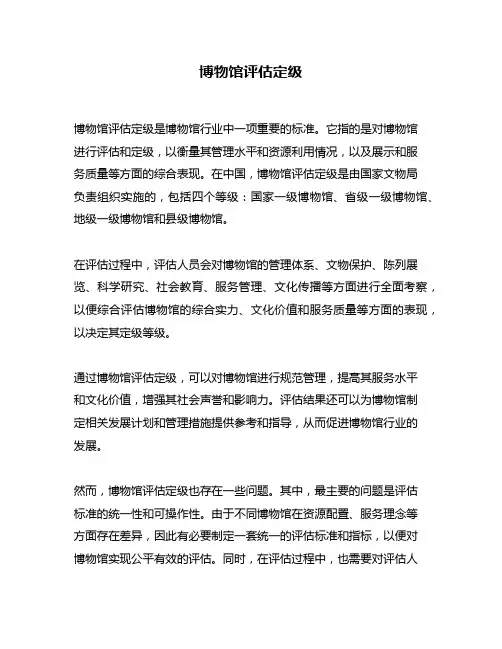 博物馆评估定级

博物馆评估定级是博物馆行业中一项重要的标准。它指的是对博物馆进行评估和定级，以衡量其管理水平和资源利用情况，以及展示和服务质量等方面的综合表现。在中国，博物馆评估定级是由国家文物局负责组织实施的，包括四个等级：国家一级博物馆、省级一级博物馆、地级一级博物馆和县级博物馆。

在评估过程中，评估人员会对博物馆的管理体系、文物保护、陈列展览、科学研究、社会教育、服务管理、文化传播等方面进行全面考察，以便综合评估博物馆的综合实力、文化价值和服务质量等方面的表现，以决定其定级等级。

通过博物馆评估定级，可以对博物馆进行规范管理，提高其服务水平和文化价值，增强其社会声誉和影响力。评估结果还可以为博物馆制定相关发展计划和管理措施提供参考和指导，从而促进博物馆行业的发展。

然而，博物馆评估定级也存在一些问题。其中，最主要的问题是评估标准的统一性和可操作性。由于不同博物馆在资源配置、服务理念等方面存在差异，因此有必要制定一套统一的评估标准和指标，以便对博物馆实现公平有效的评估。同时，在评估过程中，也需要对评估人